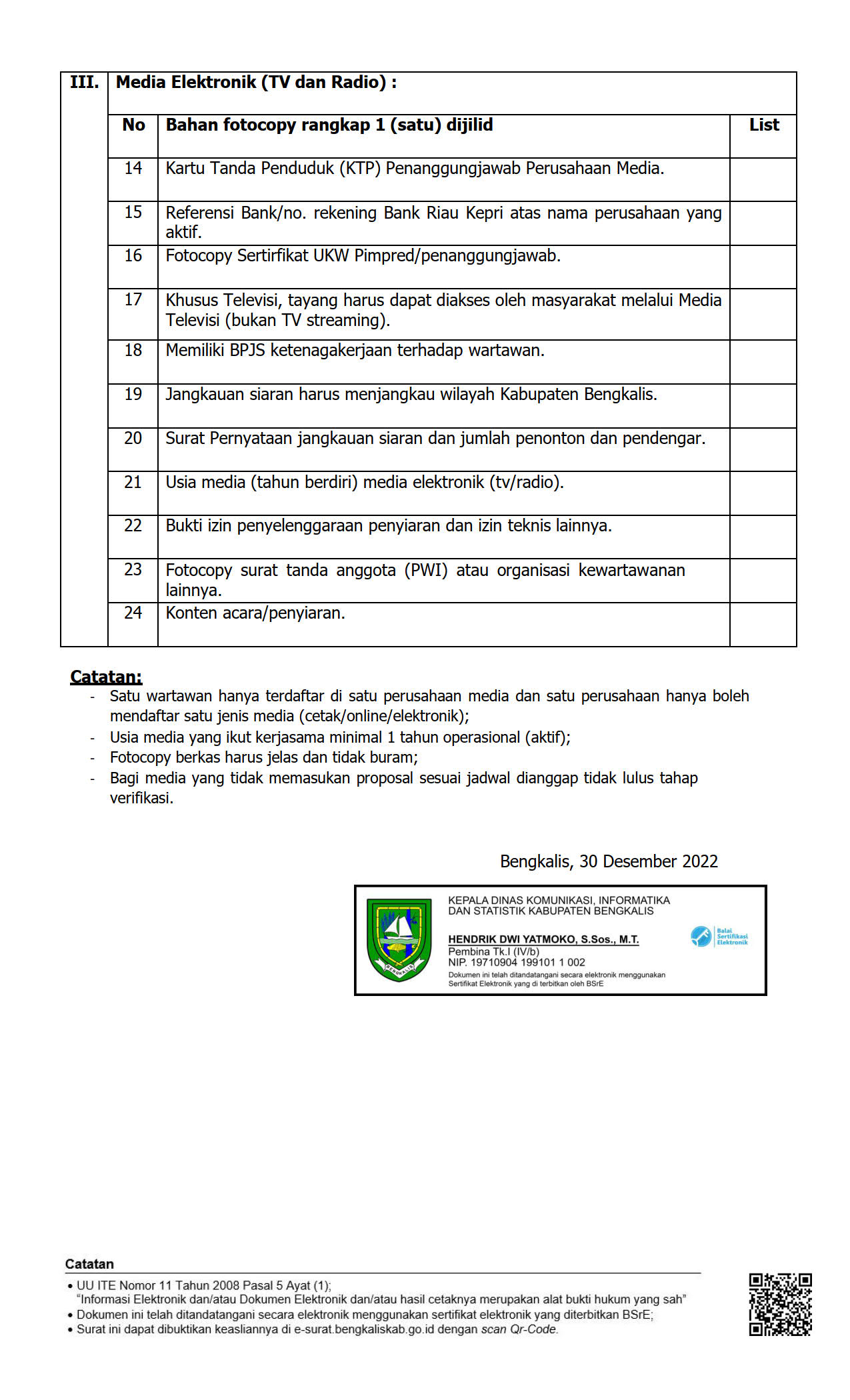 III. Media Elektronik (TV dan Radio) :

| No | Bahan fotocopy rangkap 1 (satu) dijilid | List |
|---|---|---|
| 14 | Kartu Tanda Penduduk (KTP) Penanggungjawab Perusahaan Media. | |
| 15 | Referensi Bank/no. rekening Bank Riau Kepri atas nama perusahaan yang aktif. | |
| 16 | Fotocopy Sertirfikat UKW Pimpred/penanggungjawab. | |
| 17 | Khusus Televisi, tayang harus dapat diakses oleh masyarakat melalui Media Televisi (bukan TV streaming). | |
| 18 | Memiliki BPJS ketenagakerjaan terhadap wartawan. | |
| 19 | Jangkauan siaran harus menjangkau wilayah Kabupaten Bengkalis. | |
| 20 | Surat Pernyataan jangkauan siaran dan jumlah penonton dan pendengar. | |
| 21 | Usia media (tahun berdiri) media elektronik (tv/radio). | |
| 22 | Bukti izin penyelenggaraan penyiaran dan izin teknis lainnya. | |
| 23 | Fotocopy surat tanda anggota (PWI) atau organisasi kewartawanan lainnya. | |
| 24 | Konten acara/penyiaran. | |

Catatan:
- Satu wartawan hanya terdaftar di satu perusahaan media dan satu perusahaan hanya boleh mendaftar satu jenis media (cetak/online/elektronik);
- Usia media yang ikut kerjasama minimal 1 tahun operasional (aktif);
- Fotocopy berkas harus jelas dan tidak buram;
- Bagi media yang tidak memasukan proposal sesuai jadwal dianggap tidak lulus tahap verifikasi.

Bengkalis, 30 Desember 2022

BENGKALIS

KEPALA DINAS KOMUNIKASI, INFORMATIKA DAN STATISTIK KABUPATEN BENGKALIS

HENDRIK DWI YATMOKO, S.Sos., M.T.
Pembina Tk.I (IV/b)
NIP. 19710904 199101 1 002
Dokumen ini telah ditandatangani secara elektronik menggunakan Sertifikat Elektronik yang di terbitkan oleh BSrE

Balai Sertifikasi Elektronik

Catatan
• UU ITE Nomor 11 Tahun 2008 Pasal 5 Ayat (1);
"Informasi Elektronik dan/atau Dokumen Elektronik dan/atau hasil cetaknya merupakan alat bukti hukum yang sah"
• Dokumen ini telah ditandatangani secara elektronik menggunakan sertifikat elektronik yang diterbitkan BSrE;
• Surat ini dapat dibuktikan keasliannya di e-surat.bengkaliskab.go.id dengan scan Qr-Code.